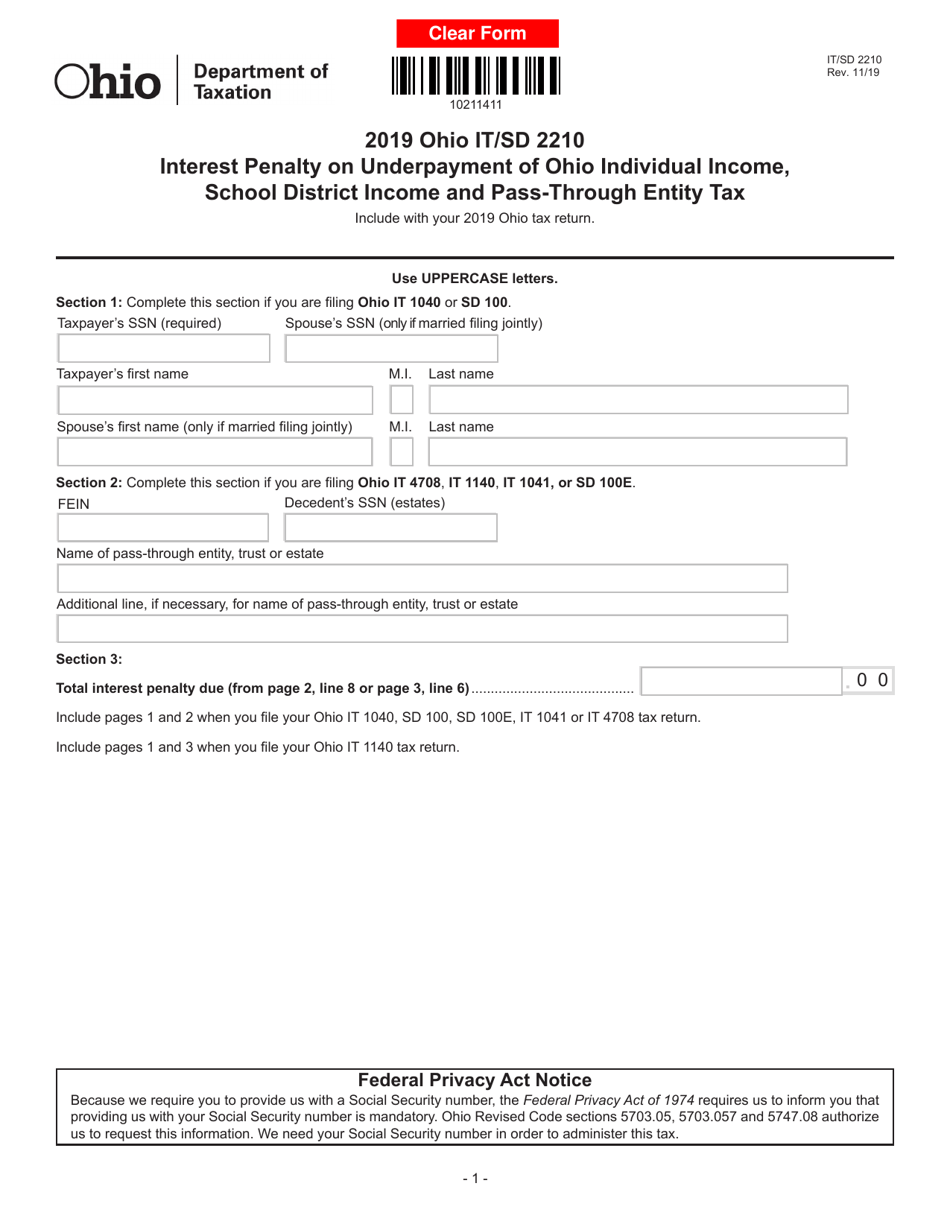 Ohio Department of Taxation

Clear Form

10211411

IT/SD 2210
Rev. 11/19

2019 Ohio IT/SD 2210
Interest Penalty on Underpayment of Ohio Individual Income, School District Income and Pass-Through Entity Tax

Include with your 2019 Ohio tax return.

Use UPPERCASE letters.

Section 1: Complete this section if you are filing Ohio IT 1040 or SD 100.

Taxpayer's SSN (required) Spouse's SSN (only if married filing jointly)

Taxpayer's first name M.I. Last name

Spouse's first name (only if married filing jointly) M.I. Last name

Section 2: Complete this section if you are filing Ohio IT 4708, IT 1140, IT 1041, or SD 100E.

FEIN Decedent's SSN (estates)

Name of pass-through entity, trust or estate

Additional line, if necessary, for name of pass-through entity, trust or estate

Section 3:

Total interest penalty due (from page 2, line 8 or page 3, line 6) . 0 0

Include pages 1 and 2 when you file your Ohio IT 1040, SD 100, SD 100E, IT 1041 or IT 4708 tax return.

Include pages 1 and 3 when you file your Ohio IT 1140 tax return.

Federal Privacy Act Notice

Because we require you to provide us with a Social Security number, the Federal Privacy Act of 1974 requires us to inform you that providing us with your Social Security number is mandatory. Ohio Revised Code sections 5703.05, 5703.057 and 5747.08 authorize us to request this information. We need your Social Security number in order to administer this tax.

- 1 -